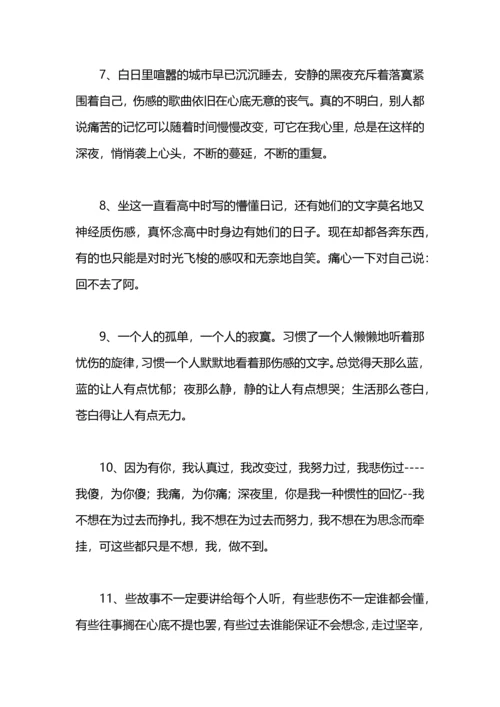 7、白日里喧嚣的城市早已沉沉睡去，安静的黑夜充斥着落寞紧围着自己，伤感的歌曲依旧在心底无意的丧气。真的不明白，别人都说痛苦的记忆可以随着时间慢慢改变，可它在我心里，总是在这样的深夜，悄悄袭上心头，不断的蔓延，不断的重复。

8、坐这一直看高中时写的懵懂日记，还有她们的文字莫名地又神经质伤感，真怀念高中时身边有她们的日子。现在却都各奔东西，有的也只能是对时光飞梭的感叹和无奈地自笑。痛心一下对自己说：回不去了阿。

9、一个人的孤单，一个人的寂寞。习惯了一个人懒懒地听着那忧伤的旋律，习惯一个人默默地看着那伤感的文字。总觉得天那么蓝，蓝的让人有点忧郁；夜那么静，静的让人有点想哭；生活那么苍白，苍白得让人有点无力。

10、因为有你，我认真过，我改变过，我努力过，我悲伤过----我傻，为你傻；我痛，为你痛；深夜里，你是我一种惯性的回忆--我不想在为过去而挣扎，我不想在为过去而努力，我不想在为思念而牵挂，可这些都只是不想，我，做不到。

11、些故事不一定要讲给每个人听，有些悲伤不一定谁都会懂，有些往事搁在心底不提也罢，有些过去谁能保证不会想念，走过坚辛，